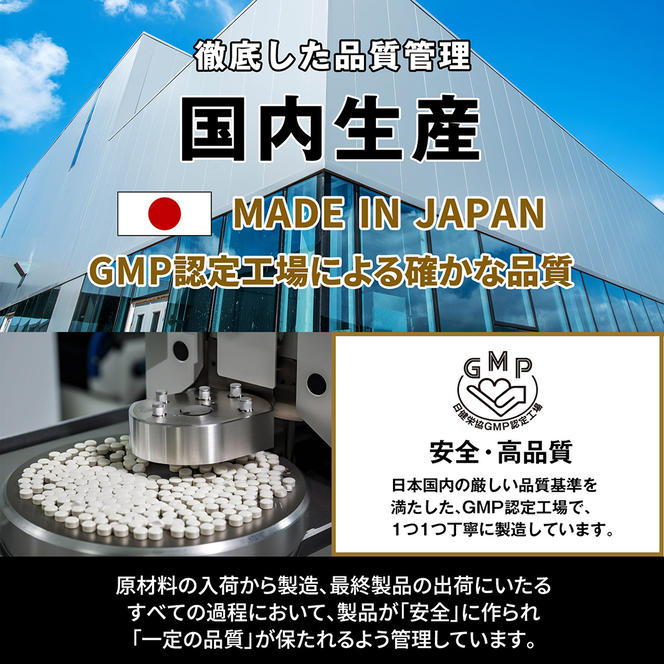 徹底した品質管理

国内生産

MADE IN JAPAN

GMP認定工場による確かな品質

GMP

日健栄協GMP認定工場

安全・高品質

日本国内の厳しい品質基準を満たした、GMP認定工場で、1つ1つ丁寧に製造しています。

原材料の入荷から製造、最終製品の出荷にいたるすべての過程において、製品が「安全」に作られ「一定の品質」が保たれるよう管理しています。